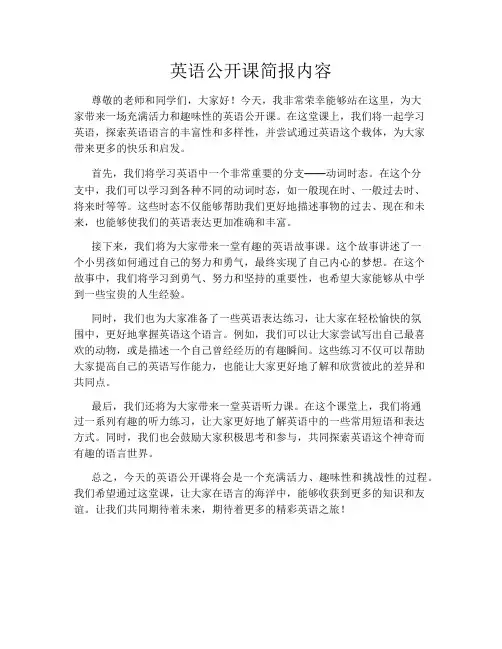 英语公开课简报内容

尊敬的老师和同学们，大家好！今天，我非常荣幸能够站在这里，为大家带来一场充满活力和趣味性的英语公开课。在这堂课上，我们将一起学习英语，探索英语语言的丰富性和多样性，并尝试通过英语这个载体，为大家带来更多的快乐和启发。

首先，我们将学习英语中一个非常重要的分支——动词时态。在这个分支中，我们可以学习到各种不同的动词时态，如一般现在时、一般过去时、将来时等等。这些时态不仅能够帮助我们更好地描述事物的过去、现在和未来，也能够使我们的英语表达更加准确和丰富。

接下来，我们将为大家带来一堂有趣的英语故事课。这个故事讲述了一个小男孩如何通过自己的努力和勇气，最终实现了自己内心的梦想。在这个故事中，我们将学习到勇气、努力和坚持的重要性，也希望大家能够从中学到一些宝贵的人生经验。

同时，我们也为大家准备了一些英语表达练习，让大家在轻松愉快的氛围中，更好地掌握英语这个语言。例如，我们可以让大家尝试写出自己最喜欢的动物，或是描述一个自己曾经经历的有趣瞬间。这些练习不仅可以帮助大家提高自己的英语写作能力，也能让大家更好地了解和欣赏彼此的差异和共同点。

最后，我们还将为大家带来一堂英语听力课。在这个课堂上，我们将通过一系列有趣的听力练习，让大家更好地了解英语中的一些常用短语和表达方式。同时，我们也会鼓励大家积极思考和参与，共同探索英语这个神奇而有趣的语言世界。

总之，今天的英语公开课将会是一个充满活力、趣味性和挑战性的过程。我们希望通过这堂课，让大家在语言的海洋中，能够收获到更多的知识和友谊。让我们共同期待着未来，期待着更多的精彩英语之旅！